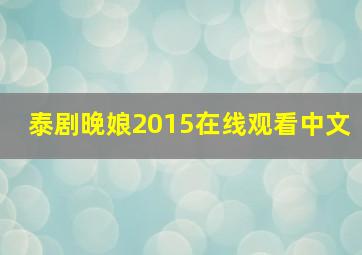 泰剧晚娘2015在线观看中文